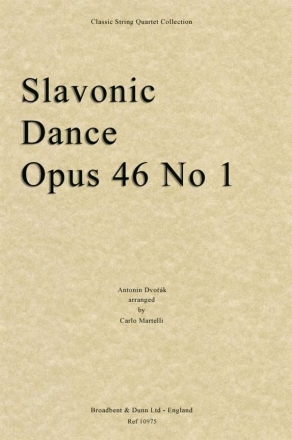 Classic String Quartet Collection

Slavonic Dance Opus 46 No 1

Antonin Dvořák
arranged
by
Carlo Martelli

Broadbent & Dunn Ltd - England
Ref 10975